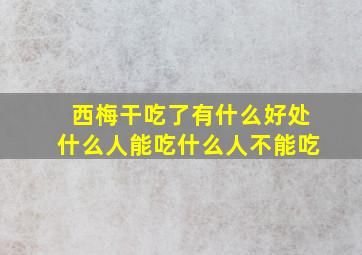 西梅干吃了有什么好处
什么人能吃什么人不能吃